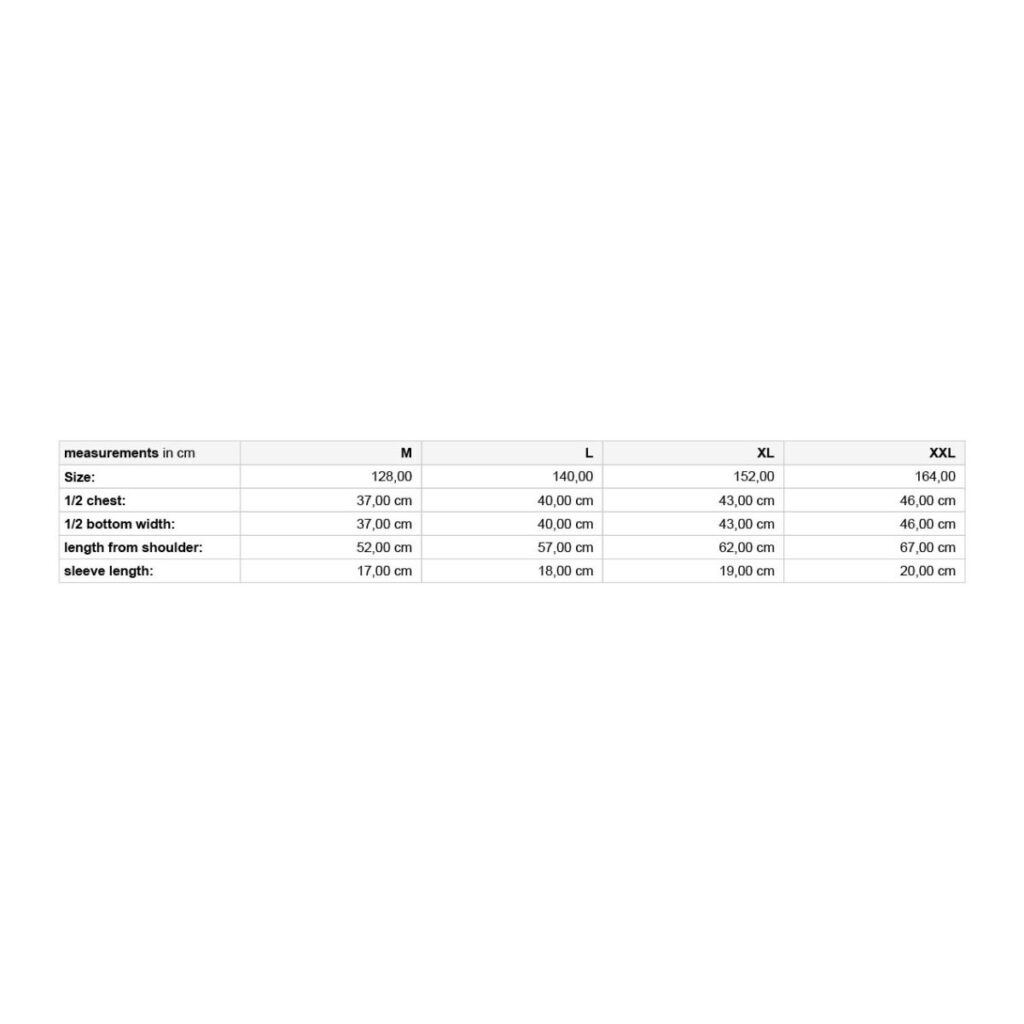 | measurements in cm | M | L | XL | XXL |
|---|---|---|---|---|
| Size: | 128,00 | 140,00 | 152,00 | 164,00 |
| 1/2 chest: | 37,00 cm | 40,00 cm | 43,00 cm | 46,00 cm |
| 1/2 bottom width: | 37,00 cm | 40,00 cm | 43,00 cm | 46,00 cm |
| length from shoulder: | 52,00 cm | 57,00 cm | 62,00 cm | 67,00 cm |
| sleeve length: | 17,00 cm | 18,00 cm | 19,00 cm | 20,00 cm |